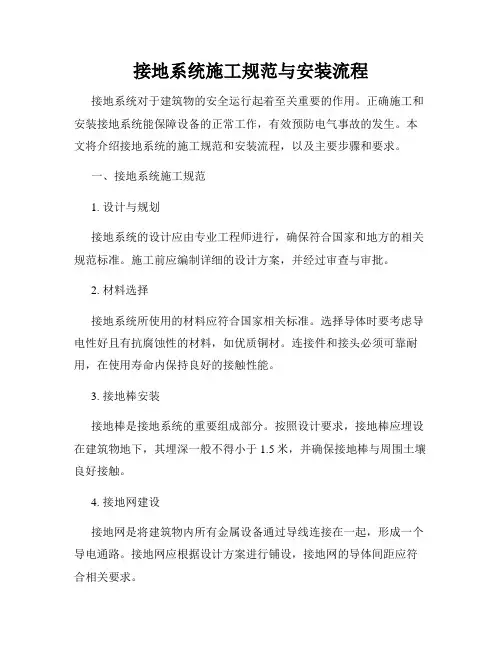 接地系统施工规范与安装流程

接地系统对于建筑物的安全运行起着至关重要的作用。正确施工和安装接地系统能保障设备的正常工作，有效预防电气事故的发生。本文将介绍接地系统的施工规范和安装流程，以及主要步骤和要求。

一、接地系统施工规范

1. 设计与规划

接地系统的设计应由专业工程师进行，确保符合国家和地方的相关规范标准。施工前应编制详细的设计方案，并经过审查与审批。

2. 材料选择

接地系统所使用的材料应符合国家相关标准。选择导体时要考虑导电性好且有抗腐蚀性的材料，如优质铜材。连接件和接头必须可靠耐用，在使用寿命内保持良好的接触性能。

3. 接地棒安装

接地棒是接地系统的重要组成部分。按照设计要求，接地棒应埋设在建筑物地下，其埋深一般不得小于 1.5 米，并确保接地棒与周围土壤良好接触。

4. 接地网建设

接地网是将建筑物内所有金属设备通过导线连接在一起，形成一个导电通路。接地网应根据设计方案进行铺设，接地网的导体间距应符合相关要求。